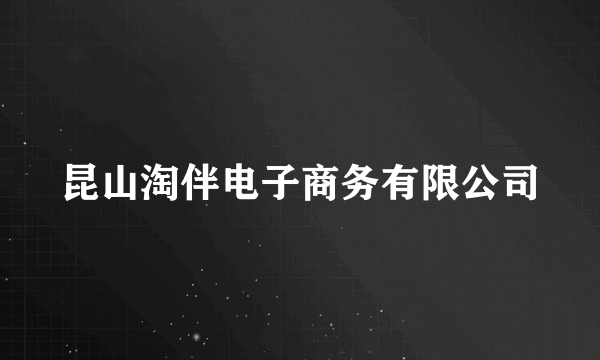 昆山淘伴电子商务有限公司